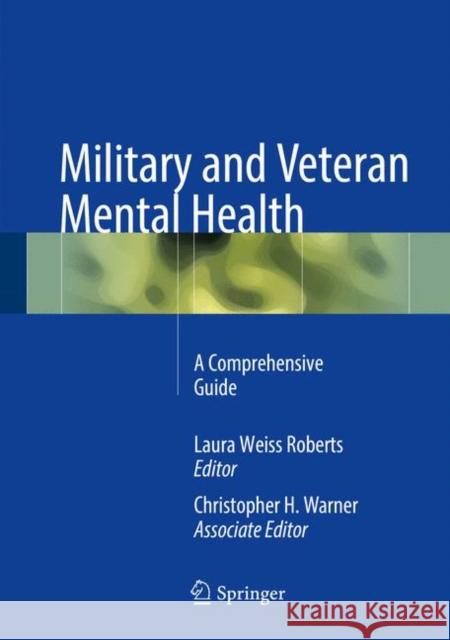 Military and Veteran Mental Health

A Comprehensive Guide

Laura Weiss Roberts
Editor

Christopher H. Warner
Associate Editor

Springer